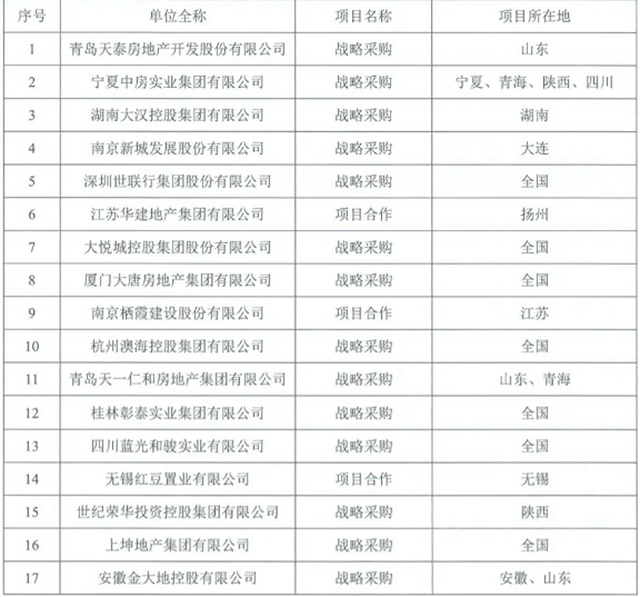 | 序号 | 单位全称 | 项目名称 | 项目所在地 |
|---|---|---|---|
| 1 | 青岛天泰房地产开发股份有限公司 | 战略采购 | 山东 |
| 2 | 宁夏中房实业集团有限公司 | 战略采购 | 宁夏、青海、陕西、四川 |
| 3 | 湖南大汉控股集团有限公司 | 战略采购 | 湖南 |
| 4 | 南京新城发展股份有限公司 | 战略采购 | 大连 |
| 5 | 深圳世联行集团股份有限公司 | 战略采购 | 全国 |
| 6 | 江苏华建地产集团有限公司 | 项目合作 | 扬州 |
| 7 | 大悦城控股集团股份有限公司 | 战略采购 | 全国 |
| 8 | 厦门大唐房地产集团有限公司 | 战略采购 | 全国 |
| 9 | 南京栖霞建设股份有限公司 | 项目合作 | 江苏 |
| 10 | 杭州澳海控股集团有限公司 | 战略采购 | 全国 |
| 11 | 青岛天一仁和房地产集团有限公司 | 战略采购 | 山东、青海 |
| 12 | 桂林彰泰实业集团有限公司 | 战略采购 | 全国 |
| 13 | 四川蓝光和骏实业有限公司 | 战略采购 | 全国 |
| 14 | 无锡红豆置业有限公司 | 项目合作 | 无锡 |
| 15 | 世纪荣华投资控股集团有限公司 | 战略采购 | 陕西 |
| 16 | 上坤地产集团有限公司 | 战略采购 | 全国 |
| 17 | 安徽金大地控股有限公司 | 战略采购 | 安徽、山东 |